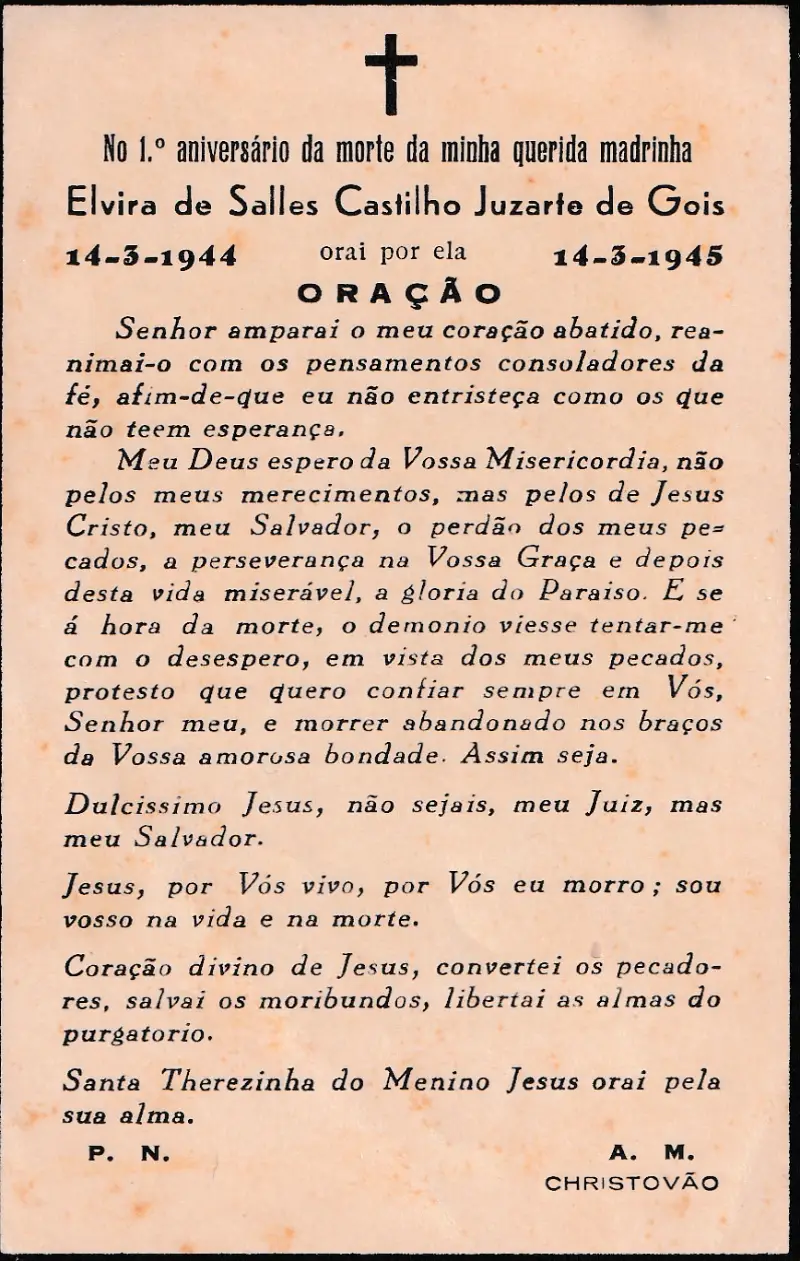 No 1.º aniversário da morte da minha querida madrinha

Elvira de Salles Castilho Juzarte de Gois

14-3-1944 orai por ela 14-3-1945

ORAÇÃO

Senhor amparai o meu coração abatido, reanimai-o com os pensamentos consoladores da fé, afim-de-que eu não entristeça como os que não teem esperança.

Meu Deus espero da Vossa Misericordia, não pelos meus merecimentos, mas pelos de Jesus Cristo, meu Salvador, o perdão dos meus pecados, a perseverança na Vossa Graça e depois desta vida miserável, a gloria do Paraiso. E se á hora da morte, o demonio viesse tentar-me com o desespero, em vista dos meus pecados, protesto que quero confiar sempre em Vós, Senhor meu, e morrer abandonado nos braços da Vossa amorosa bondade. Assim seja.

Dulcissimo Jesus, não sejais, meu Juiz, mas meu Salvador.

Jesus, por Vós vivo, por Vós eu morro; sou vosso na vida e na morte.

Coração divino de Jesus, convertei os pecadores, salvai os moribundos, libertai as almas do purgatorio.

Santa Therezinha do Menino Jesus orai pela sua alma.

P. N. A. M.

CHRISTOVÃO